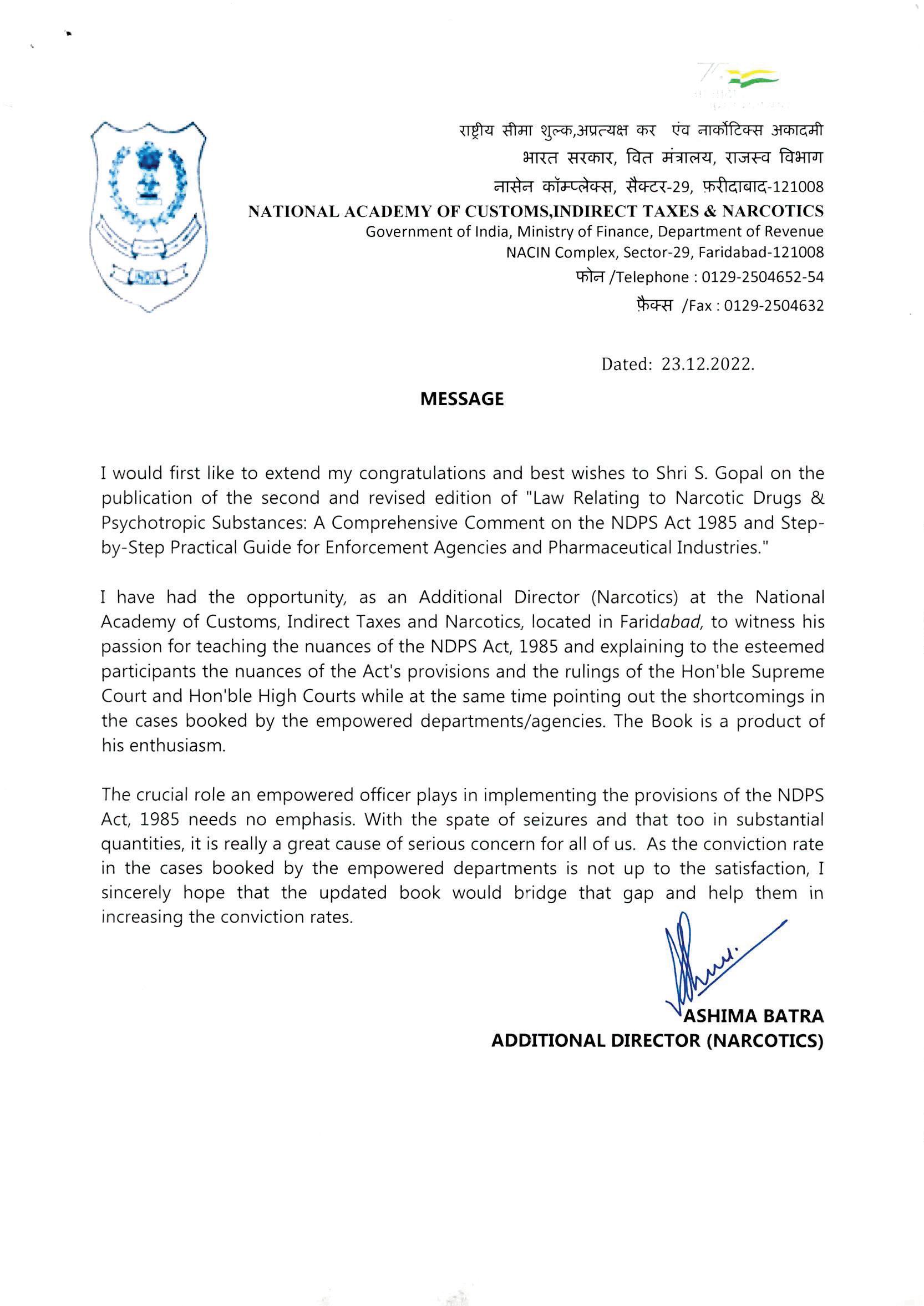 राष्ट्रीय सीमा शुल्क,अप्रत्यक्ष कर एंव नार्कोटिक्स अकादमी
भारत सरकार, वित मंत्रालय, राजस्व विभाग
नासेन कॉम्प्लेक्स, सैक्टर-29, फ़रीदाबाद-121008
NATIONAL ACADEMY OF CUSTOMS,INDIRECT TAXES & NARCOTICS
Government of India, Ministry of Finance, Department of Revenue
NACIN Complex, Sector-29, Faridabad-121008
फोन /Telephone : 0129-2504652-54
फ़ैक्स /Fax : 0129-2504632

Dated: 23.12.2022.

MESSAGE

I would first like to extend my congratulations and best wishes to Shri S. Gopal on the publication of the second and revised edition of "Law Relating to Narcotic Drugs & Psychotropic Substances: A Comprehensive Comment on the NDPS Act 1985 and Step-by-Step Practical Guide for Enforcement Agencies and Pharmaceutical Industries."

I have had the opportunity, as an Additional Director (Narcotics) at the National Academy of Customs, Indirect Taxes and Narcotics, located in Faridabad, to witness his passion for teaching the nuances of the NDPS Act, 1985 and explaining to the esteemed participants the nuances of the Act's provisions and the rulings of the Hon'ble Supreme Court and Hon'ble High Courts while at the same time pointing out the shortcomings in the cases booked by the empowered departments/agencies. The Book is a product of his enthusiasm.

The crucial role an empowered officer plays in implementing the provisions of the NDPS Act, 1985 needs no emphasis. With the spate of seizures and that too in substantial quantities, it is really a great cause of serious concern for all of us. As the conviction rate in the cases booked by the empowered departments is not up to the satisfaction, I sincerely hope that the updated book would bridge that gap and help them in increasing the conviction rates.

ASHIMA BATRA
ADDITIONAL DIRECTOR (NARCOTICS)